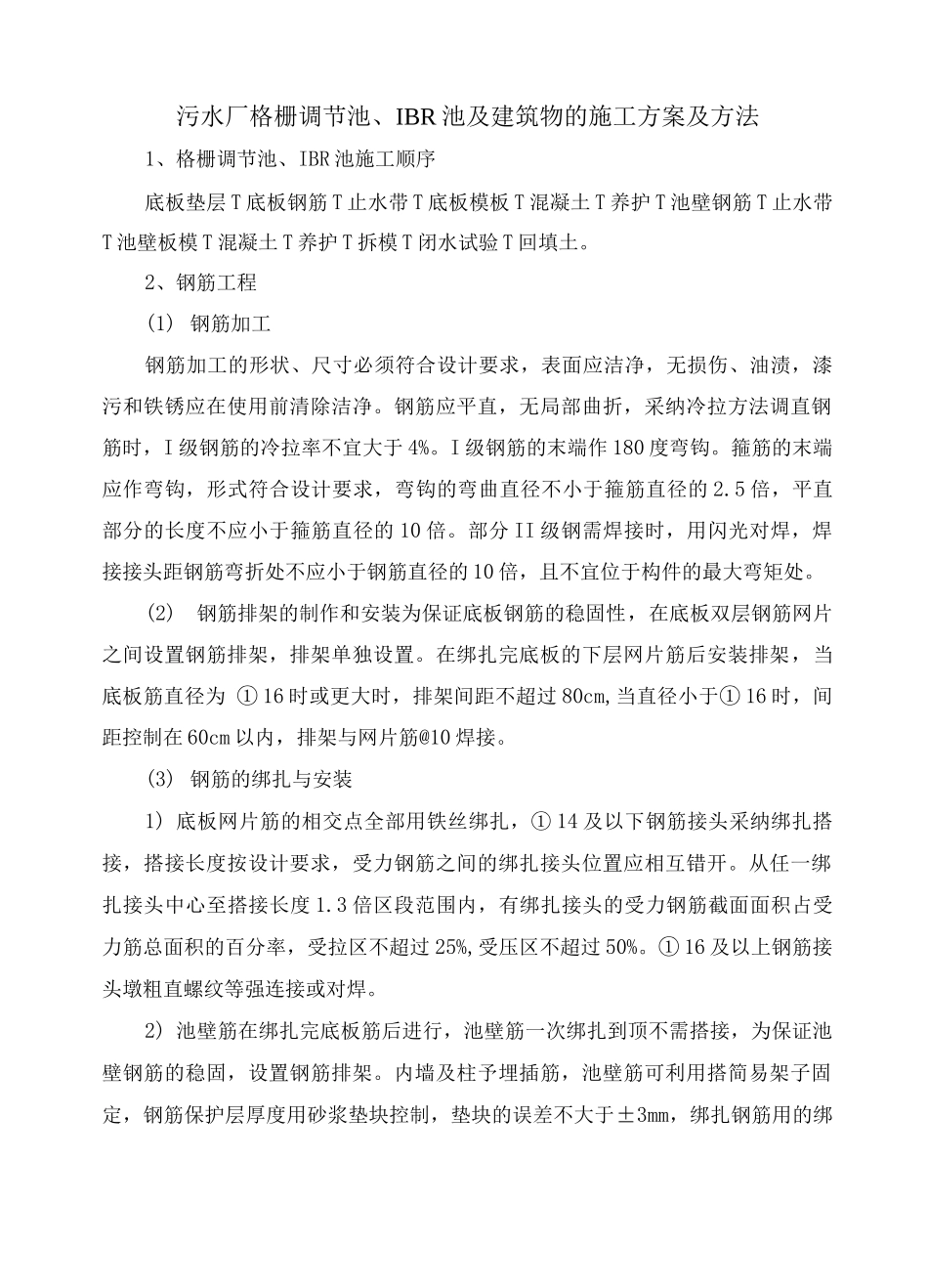 污水厂格栅调节池、IBR池及建筑物的施工方案及方法

1、格栅调节池、IBR池施工顺序

底板垫层T底板钢筋T止水带T底板模板T混凝土T养护T池壁钢筋T止水带T池壁板模T混凝土T养护T拆模T闭水试验T回填土。

2、钢筋工程

(1) 钢筋加工

钢筋加工的形状、尺寸必须符合设计要求，表面应洁净，无损伤、油渍，漆污和铁锈应在使用前清除洁净。钢筋应平直，无局部曲折，采纳冷拉方法调直钢筋时，I级钢筋的冷拉率不宜大于4%。I级钢筋的末端作180度弯钩。箍筋的末端应作弯钩，形式符合设计要求，弯钩的弯曲直径不小于箍筋直径的2.5倍，平直部分的长度不应小于箍筋直径的10倍。部分II级钢需焊接时，用闪光对焊，焊接接头距钢筋弯折处不应小于钢筋直径的10倍，且不宜位于构件的最大弯矩处。

(2) 钢筋排架的制作和安装为保证底板钢筋的稳固性，在底板双层钢筋网片之间设置钢筋排架，排架单独设置。在绑扎完底板的下层网片筋后安装排架，当底板筋直径为 ①16时或更大时，排架间距不超过80cm,当直径小于①16时，间距控制在60cm以内，排架与网片筋@10焊接。

(3) 钢筋的绑扎与安装

1) 底板网片筋的相交点全部用铁丝绑扎，①14及以下钢筋接头采纳绑扎搭接，搭接长度按设计要求，受力钢筋之间的绑扎接头位置应相互错开。从任一绑扎接头中心至搭接长度1.3倍区段范围内，有绑扎接头的受力钢筋截面面积占受力筋总面积的百分率，受拉区不超过25%,受压区不超过50%。①16及以上钢筋接头墩粗直螺纹等强连接或对焊。

2) 池壁筋在绑扎完底板筋后进行，池壁筋一次绑扎到顶不需搭接，为保证池壁钢筋的稳固，设置钢筋排架。内墙及柱予埋插筋，池壁筋可利用搭简易架子固定，钢筋保护层厚度用砂浆垫块控制，垫块的误差不大于±3mm，绑扎钢筋用的绑